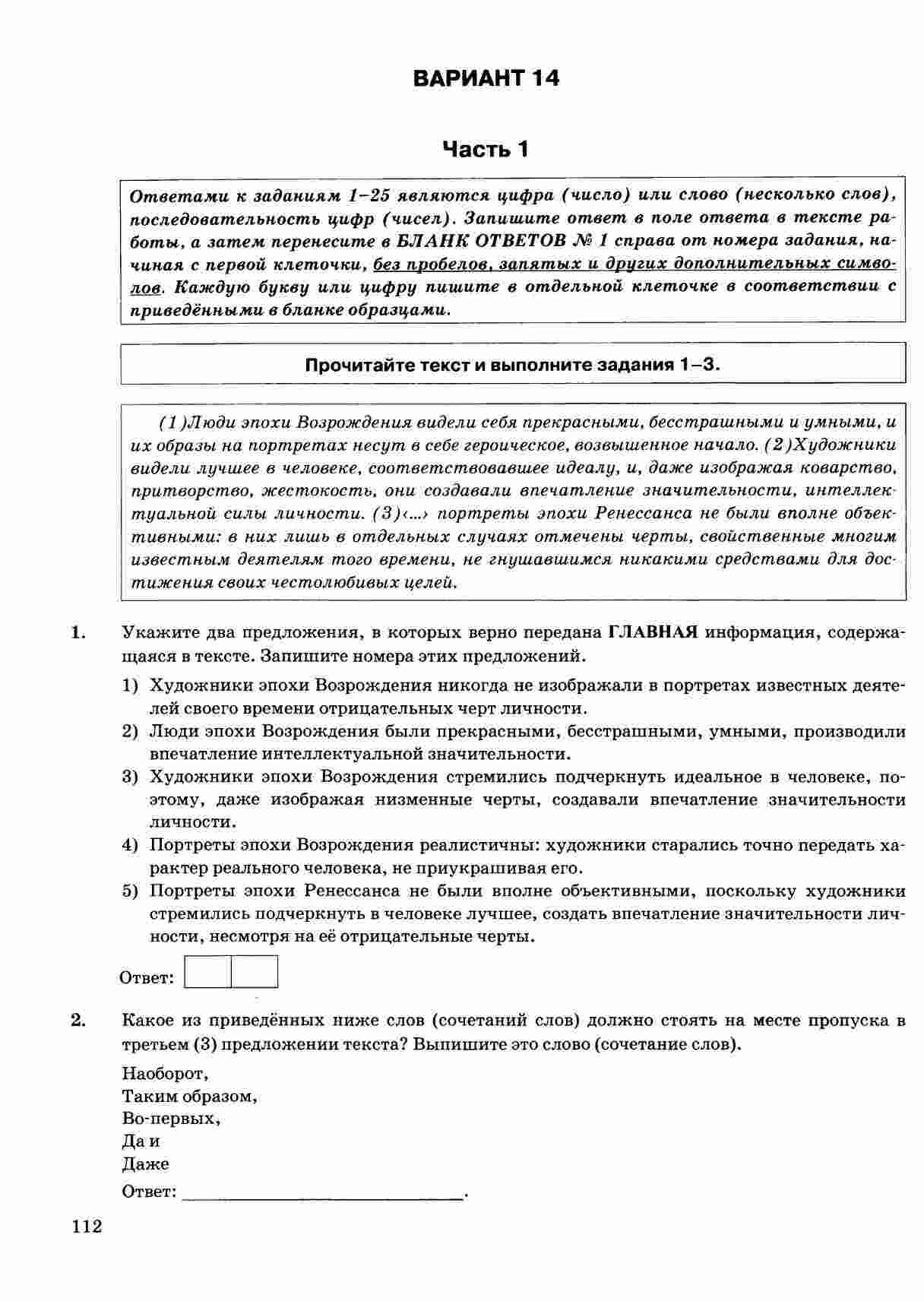 ВАРИАНТ 14

Часть 1

Ответами к заданиям 1–25 являются цифра (число) или слово (несколько слов), последовательность цифр (чисел). Запишите ответ в поле ответа в тексте работы, а затем перенесите в БЛАНК ОТВЕТОВ № 1 справа от номера задания, начиная с первой клеточки, без пробелов, запятых и других дополнительных символов. Каждую букву или цифру пишите в отдельной клеточке в соответствии с приведёнными в бланке образцами.

Прочитайте текст и выполните задания 1–3.

(1)Люди эпохи Возрождения видели себя прекрасными, бесстрашными и умными, и их образы на портретах несут в себе героическое, возвышенное начало. (2)Художники видели лучшее в человеке, соответствовавшее идеалу, и, даже изображая коварство, притворство, жестокость, они создавали впечатление значительности, интеллектуальной силы личности. (3)‹...› портреты эпохи Ренессанса не были вполне объективными: в них лишь в отдельных случаях отмечены черты, свойственные многим известным деятелям того времени, не гнушавшимся никакими средствами для достижения своих честолюбивых целей.

1. Укажите два предложения, в которых верно передана ГЛАВНАЯ информация, содержащаяся в тексте. Запишите номера этих предложений.

1) Художники эпохи Возрождения никогда не изображали в портретах известных деятелей своего времени отрицательных черт личности.
2) Люди эпохи Возрождения были прекрасными, бесстрашными, умными, производили впечатление интеллектуальной значительности.
3) Художники эпохи Возрождения стремились подчеркнуть идеальное в человеке, поэтому, даже изображая низменные черты, создавали впечатление значительности личности.
4) Портреты эпохи Возрождения реалистичны: художники старались точно передать характер реального человека, не приукрашивая его.
5) Портреты эпохи Ренессанса не были вполне объективными, поскольку художники стремились подчеркнуть в человеке лучшее, создать впечатление значительности личности, несмотря на её отрицательные черты.

Ответ:

2. Какое из приведённых ниже слов (сочетаний слов) должно стоять на месте пропуска в третьем (3) предложении текста? Выпишите это слово (сочетание слов).

Наоборот,
Таким образом,
Во-первых,
Да и
Даже

Ответ: ______________________.

112